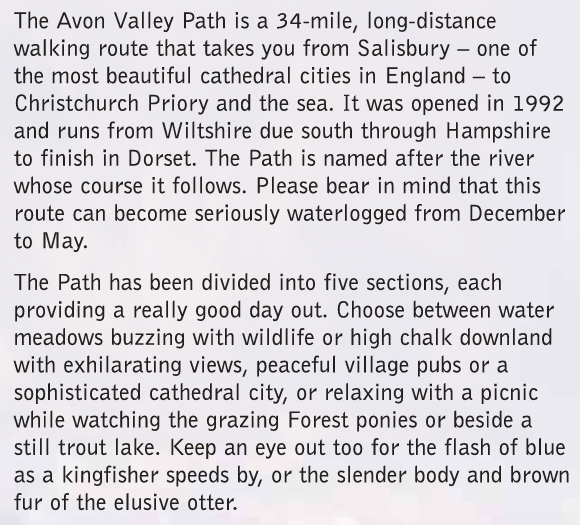 The Avon Valley Path is a 34-mile, long-distance walking route that takes you from Salisbury – one of the most beautiful cathedral cities in England – to Christchurch Priory and the sea. It was opened in 1992 and runs from Wiltshire due south through Hampshire to finish in Dorset. The Path is named after the river whose course it follows. Please bear in mind that this route can become seriously waterlogged from December to May.

The Path has been divided into five sections, each providing a really good day out. Choose between water meadows buzzing with wildlife or high chalk downland with exhilarating views, peaceful village pubs or a sophisticated cathedral city, or relaxing with a picnic while watching the grazing Forest ponies or beside a still trout lake. Keep an eye out too for the flash of blue as a kingfisher speeds by, or the slender body and brown fur of the elusive otter.